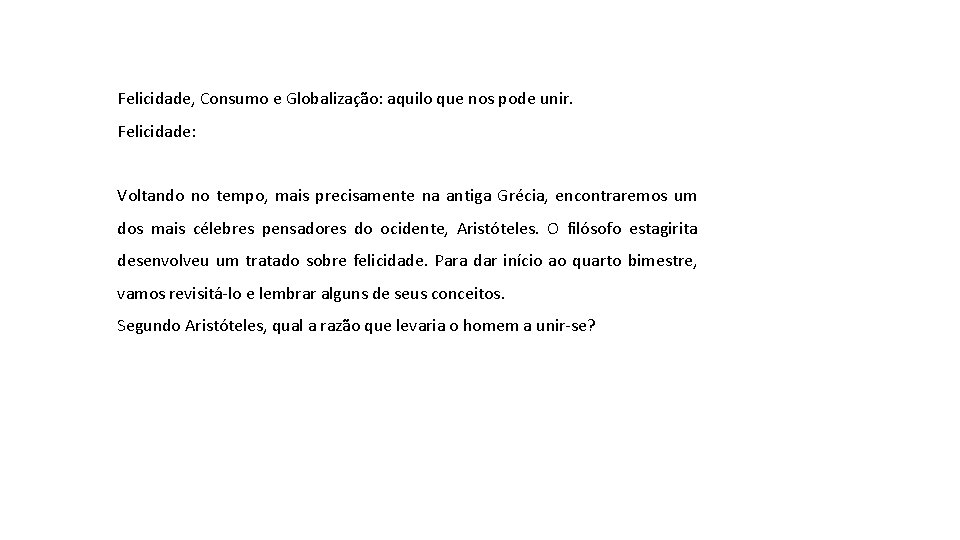 Felicidade, Consumo e Globalização: aquilo que nos pode unir.

Felicidade:

Voltando no tempo, mais precisamente na antiga Grécia, encontraremos um dos mais célebres pensadores do ocidente, Aristóteles. O filósofo estagirita desenvolveu um tratado sobre felicidade. Para dar início ao quarto bimestre, vamos revisitá-lo e lembrar alguns de seus conceitos.

Segundo Aristóteles, qual a razão que levaria o homem a unir-se?